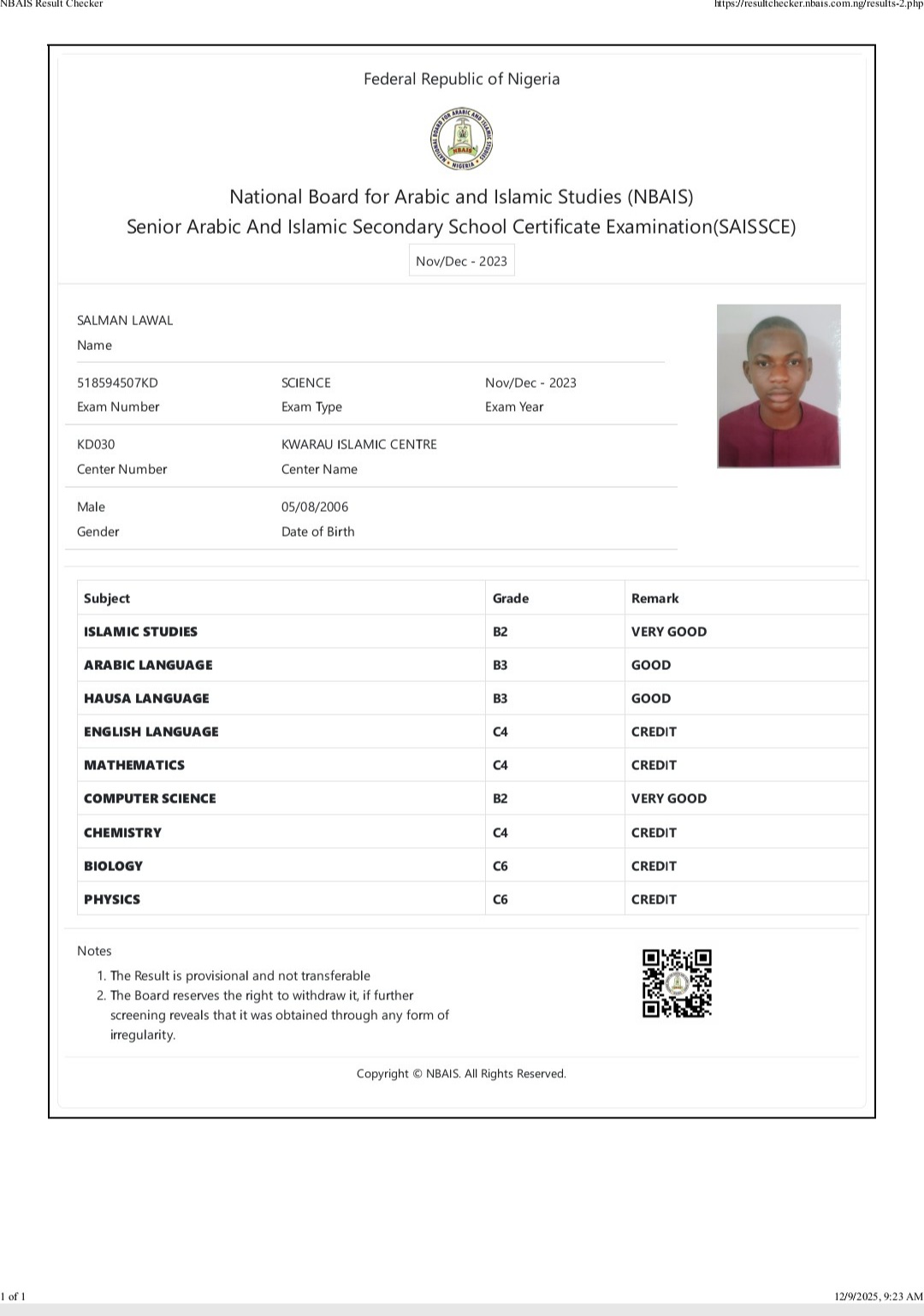 NBAIS Result Checker

https://resultchecker.nbais.com.ng/results-2.php

Federal Republic of Nigeria

NATIONAL BOARD FOR ARABIC AND ISLAMIC STUDIES
NBAIS
NIGERIA

National Board for Arabic and Islamic Studies (NBAIS)
Senior Arabic And Islamic Secondary School Certificate Examination(SAISSCE)

Nov/Dec - 2023

SALMAN LAWAL
Name

518594507KD
Exam Number

SCIENCE
Exam Type

Nov/Dec - 2023
Exam Year

KD030
Center Number

KWARAU ISLAMIC CENTRE
Center Name

Male
Gender

05/08/2006
Date of Birth

| Subject | Grade | Remark |
|---|---|---|
| ISLAMIC STUDIES | B2 | VERY GOOD |
| ARABIC LANGUAGE | B3 | GOOD |
| HAUSA LANGUAGE | B3 | GOOD |
| ENGLISH LANGUAGE | C4 | CREDIT |
| MATHEMATICS | C4 | CREDIT |
| COMPUTER SCIENCE | B2 | VERY GOOD |
| CHEMISTRY | C4 | CREDIT |
| BIOLOGY | C6 | CREDIT |
| PHYSICS | C6 | CREDIT |

Notes
1. The Result is provisional and not transferable
2. The Board reserves the right to withdraw it, if further screening reveals that it was obtained through any form of irregularity.

Copyright © NBAIS. All Rights Reserved.

1 of 1

12/9/2025, 9:23 AM